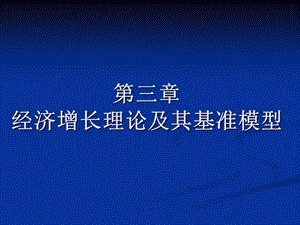 第三章
经济增长理论及其基准模型